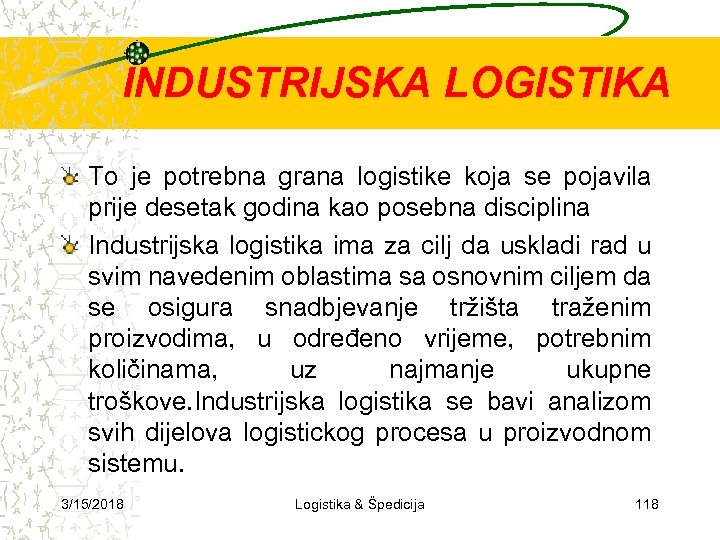 INDUSTRIJSKA LOGISTIKA

To je potrebna grana logistike koja se pojavila prije desetak godina kao posebna disciplina

Industrijska logistika ima za cilj da uskladi rad u svim navedenim oblastima sa osnovnim ciljem da se osigura snadbjevanje tržišta traženim proizvodima, u određeno vrijeme, potrebnim količinama, uz najmanje ukupne troškove.Industrijska logistika se bavi analizom svih dijelova logistickog procesa u proizvodnom sistemu.

3/15/2018 Logistika & Špedicija 118